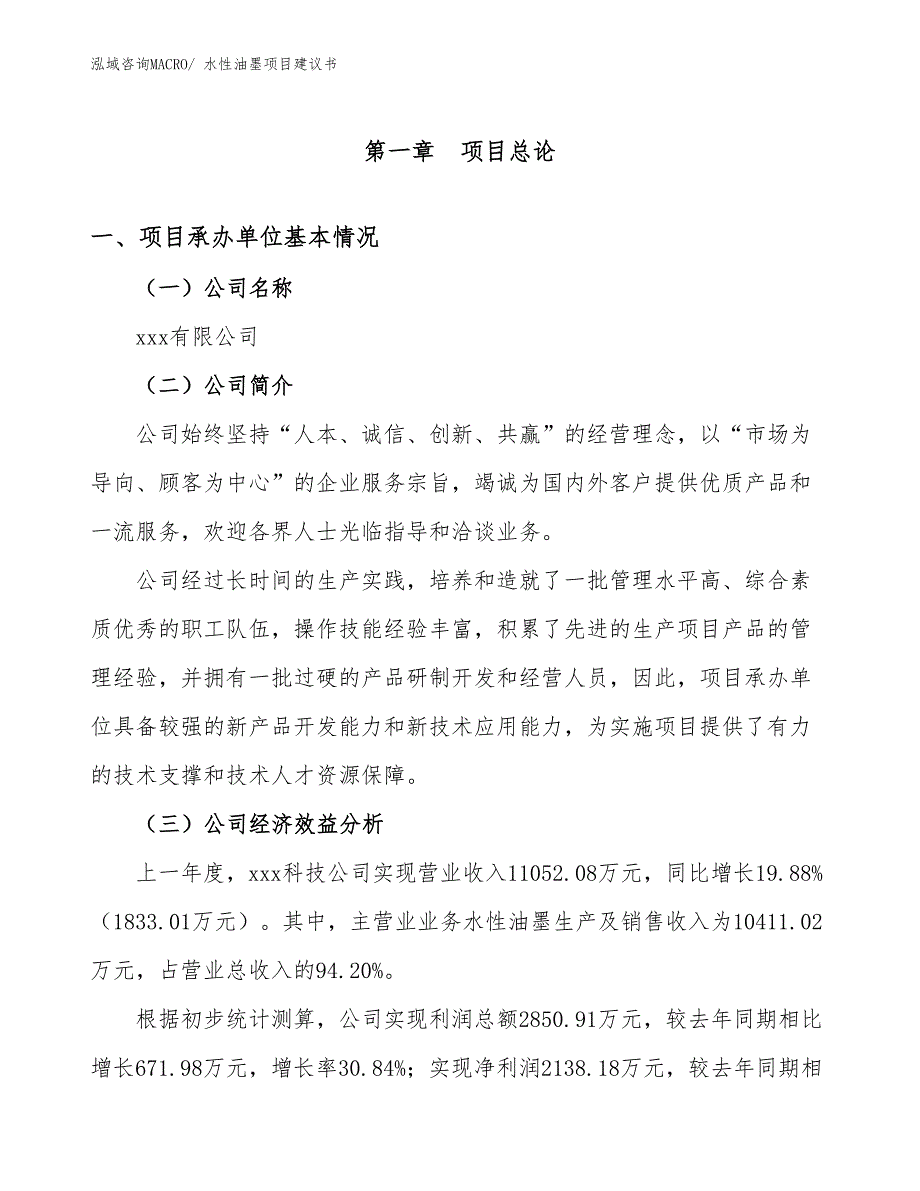 泓域咨询MACRO/ 水性油墨项目建议书

第一章 项目总论

一、项目承办单位基本情况

（一）公司名称

xxx有限公司

（二）公司简介

公司始终坚持“人本、诚信、创新、共赢”的经营理念，以“市场为导向、顾客为中心”的企业服务宗旨，竭诚为国内外客户提供优质产品和一流服务，欢迎各界人士光临指导和洽谈业务。

公司经过长时间的生产实践，培养和造就了一批管理水平高、综合素质优秀的职工队伍，操作技能经验丰富，积累了先进的生产项目产品的管理经验，并拥有一批过硬的产品研制开发和经营人员，因此，项目承办单位具备较强的新产品开发能力和新技术应用能力，为实施项目提供了有力的技术支撑和技术人才资源保障。

（三）公司经济效益分析

上一年度，xxx科技公司实现营业收入11052.08万元，同比增长19.88%（1833.01万元）。其中，主营业业务水性油墨生产及销售收入为10411.02万元，占营业总收入的94.20%。

根据初步统计测算，公司实现利润总额2850.91万元，较去年同期相比增长671.98万元，增长率30.84%；实现净利润2138.18万元，较去年同期相